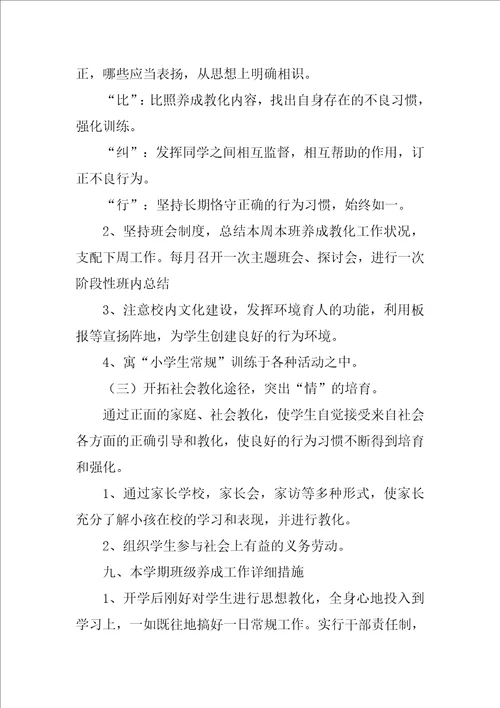 正，哪些应当表扬，从思想上明确相识。

“比”：比照养成教化内容，找出自身存在的不良习惯，强化训练。

“纠”：发挥同学之间相互监督，相互帮助的作用，订正不良行为。

“行”：坚持长期恪守正确的行为习惯，始终如一。

2、坚持班会制度，总结本周本班养成教化工作状况，支配下周工作。每月召开一次主题班会、探讨会，进行一次阶段性班内总结

3、注意校内文化建设，发挥环境育人的功能，利用板报等宣扬阵地，为学生创建良好的行为环境。

4、寓“小学生常规”训练于各种活动之中。

（三）开拓社会教化途径，突出“情”的培育。

通过正面的家庭、社会教化，使学生自觉接受来自社会各方面的正确引导和教化，使良好的行为习惯不断得到培育和强化。

1、通过家长学校，家长会，家访等多种形式，使家长充分了解小孩在校的学习和表现，并进行教化。

2、组织学生参与社会上有益的义务劳动。

九、本学期班级养成工作详细措施

1、开学后刚好对学生进行思想教化，全身心地投入到学习上，一如既往地搞好一日常规工作。实行干部责任制，